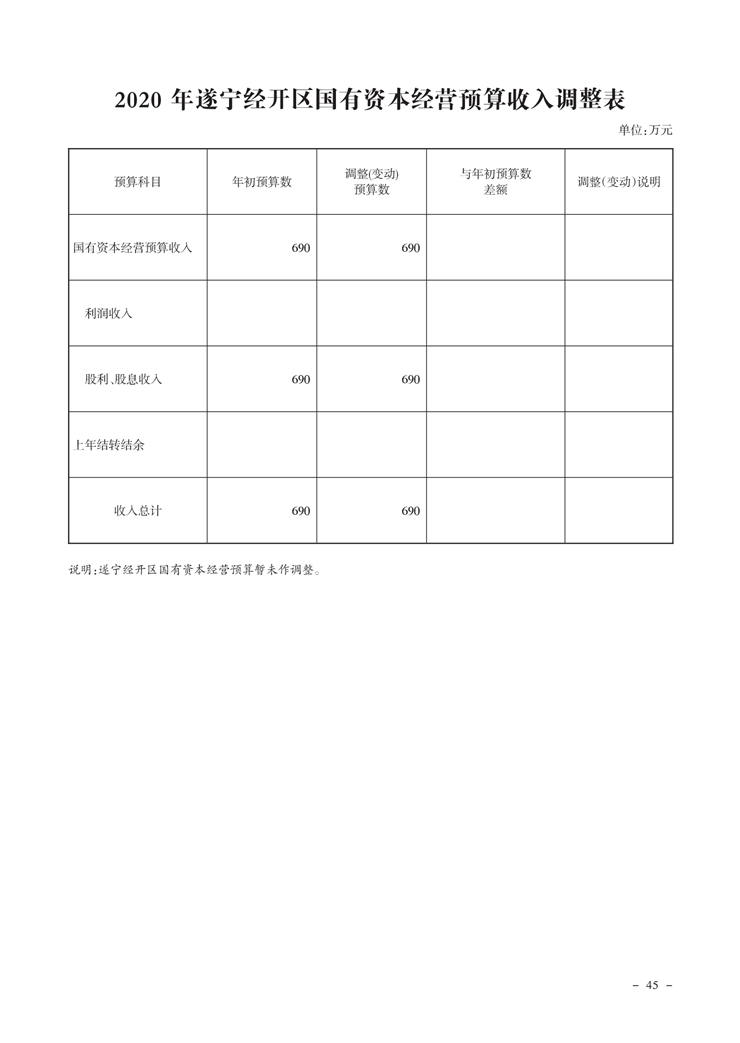 2020 年遂宁经开区国有资本经营预算收入调整表

单位:万元

| 预算科目 | 年初预算数 | 调整(变动)预算数 | 与年初预算数差额 | 调整(变动)说明 |
|---|---|---|---|---|
| 国有资本经营预算收入 | 690 | 690 | | |
| 利润收入 | | | | |
| 股利、股息收入 | 690 | 690 | | |
| 上年结转结余 | | | | |
| 收入总计 | 690 | 690 | | |

说明:遂宁经开区国有资本经营预算暂未作调整。

– 45 –